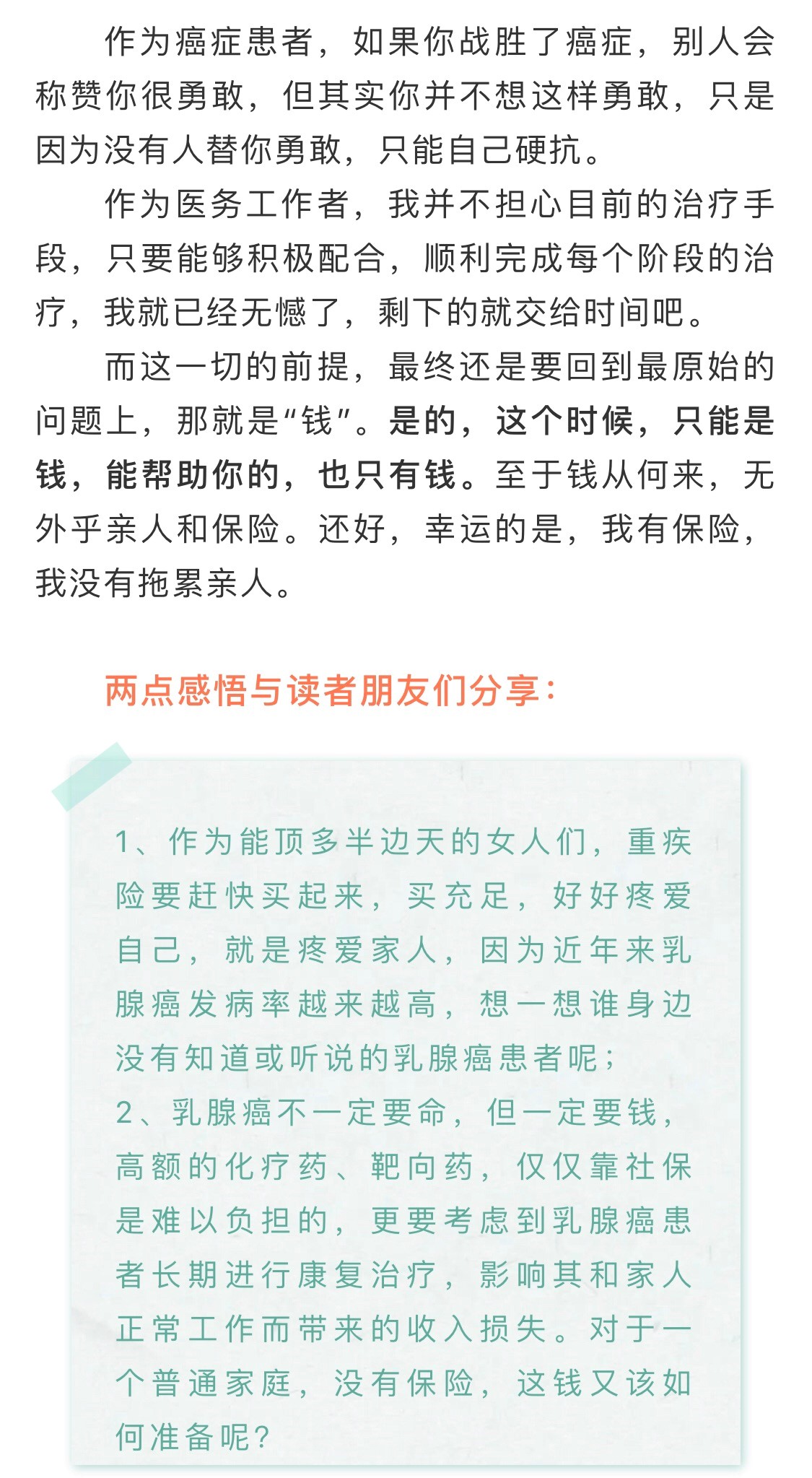 作为癌症患者，如果你战胜了癌症，别人会称赞你很勇敢，但其实你并不想这样勇敢，只是因为没有人替你勇敢，只能自己硬抗。

作为医务工作者，我并不担心目前的治疗手段，只要能够积极配合，顺利完成每个阶段的治疗，我就已经无憾了，剩下的就交给时间吧。

而这一切的前提，最终还是要回到最原始的问题上，那就是“钱”。是的，这个时候，只能是钱，能帮助你的，也只有钱。至于钱从何来，无外乎亲人和保险。还好，幸运的是，我有保险，我没有拖累亲人。

两点感悟与读者朋友们分享：

1、作为能顶多半边天的女人们，重疾险要赶快买起来，买充足，好好疼爱自己，就是疼爱家人，因为近年来乳腺癌发病率越来越高，想一想谁身边没有知道或听说的乳腺癌患者呢；
2、乳腺癌不一定要命，但一定要钱，高额的化疗药、靶向药，仅仅靠社保是难以负担的，更要考虑到乳腺癌患者长期进行康复治疗，影响其和家人正常工作而带来的收入损失。对于一个普通家庭，没有保险，这钱又该如何准备呢？